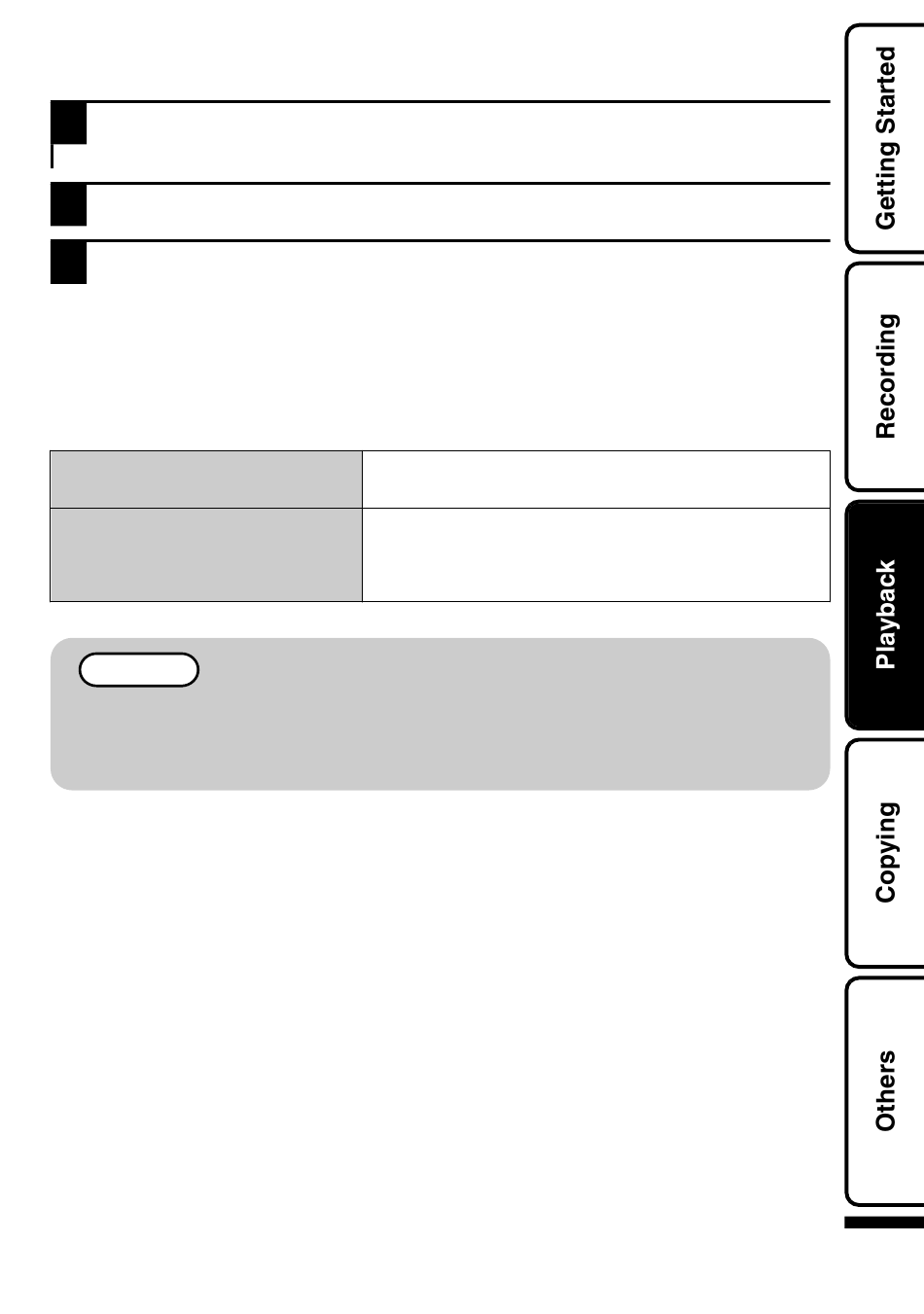 Getting Started

Recording

Playback

Copying

Others